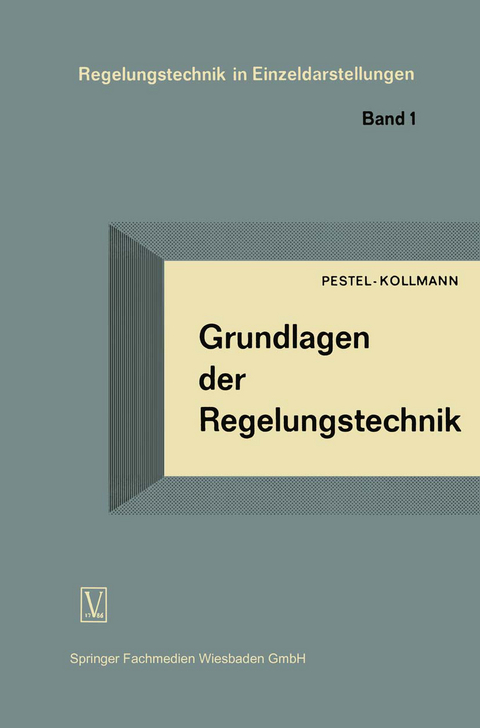 Regelungstechnik in Einzeldarstellungen

Band 1

PESTEL-KOLLMANN

Grundlagen der Regelungstechnik

V 17 86

Springer Fachmedien Wiesbaden GmbH